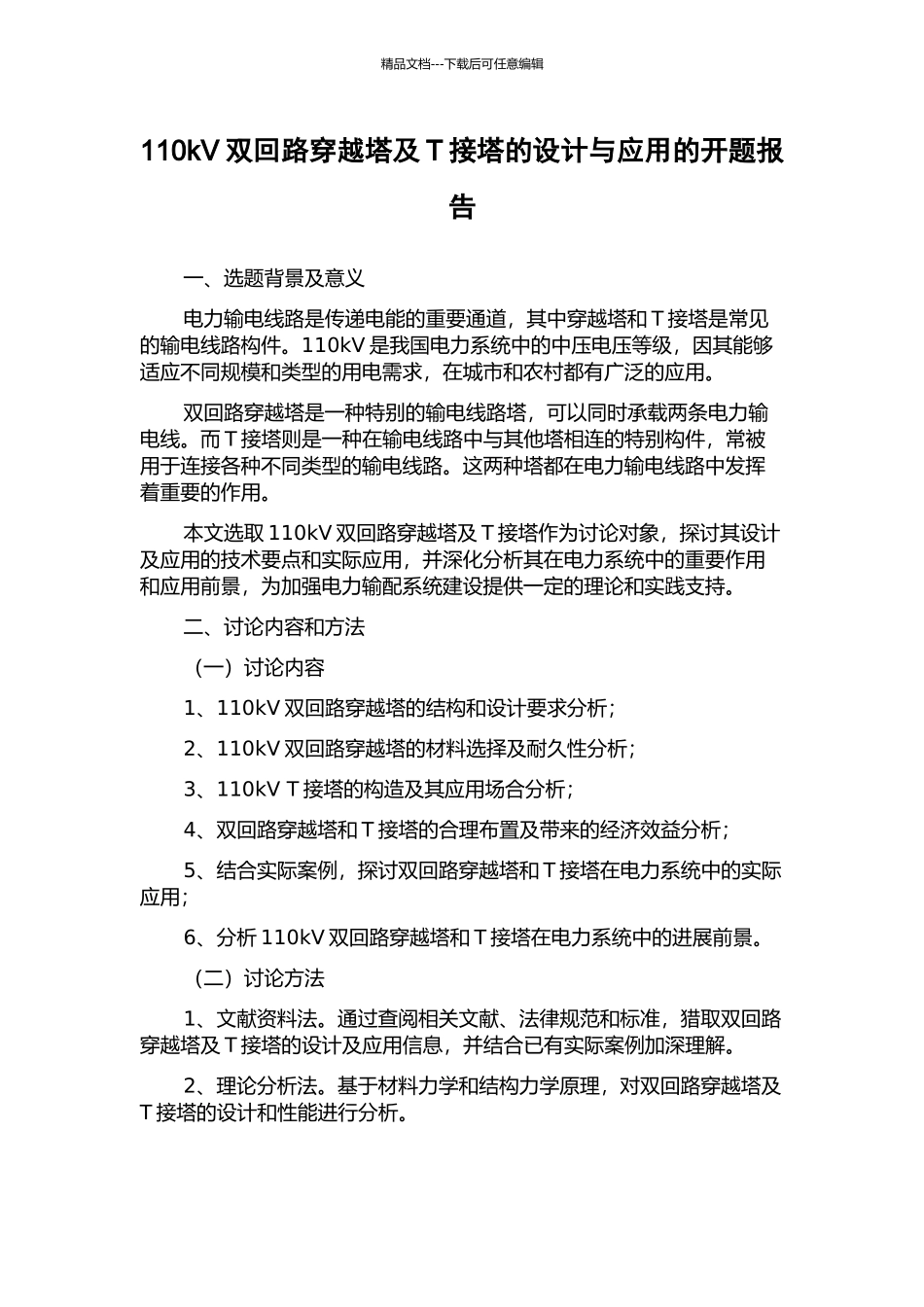 精品文档---下载后可任意编辑

110kV 双回路穿越塔及 T 接塔的设计与应用的开题报告

一、选题背景及意义

电力输电线路是传递电能的重要通道，其中穿越塔和 T 接塔是常见的输电线路构件。110kV 是我国电力系统中的中压电压等级，因其能够适应不同规模和类型的用电需求，在城市和农村都有广泛的应用。

双回路穿越塔是一种特别的输电线路塔，可以同时承载两条电力输电线。而 T 接塔则是一种在输电线路中与其他塔相连的特别构件，常被用于连接各种不同类型的输电线路。这两种塔都在电力输电线路中发挥着重要的作用。

本文选取 110kV 双回路穿越塔及 T 接塔作为讨论对象，探讨其设计及应用的技术要点和实际应用，并深化分析其在电力系统中的重要作用和应用前景，为加强电力输配系统建设提供一定的理论和实践支持。

二、讨论内容和方法

（一）讨论内容

1、110kV 双回路穿越塔的结构和设计要求分析；

2、110kV 双回路穿越塔的材料选择及耐久性分析；

3、110kV T 接塔的构造及其应用场合分析；

4、双回路穿越塔和 T 接塔的合理布置及带来的经济效益分析；

5、结合实际案例，探讨双回路穿越塔和 T 接塔在电力系统中的实际应用；

6、分析 110kV 双回路穿越塔和 T 接塔在电力系统中的进展前景。

（二）讨论方法

1、文献资料法。通过查阅相关文献、法律规范和标准，猎取双回路穿越塔及 T 接塔的设计及应用信息，并结合已有实际案例加深理解。

2、理论分析法。基于材料力学和结构力学原理，对双回路穿越塔及 T 接塔的设计和性能进行分析。